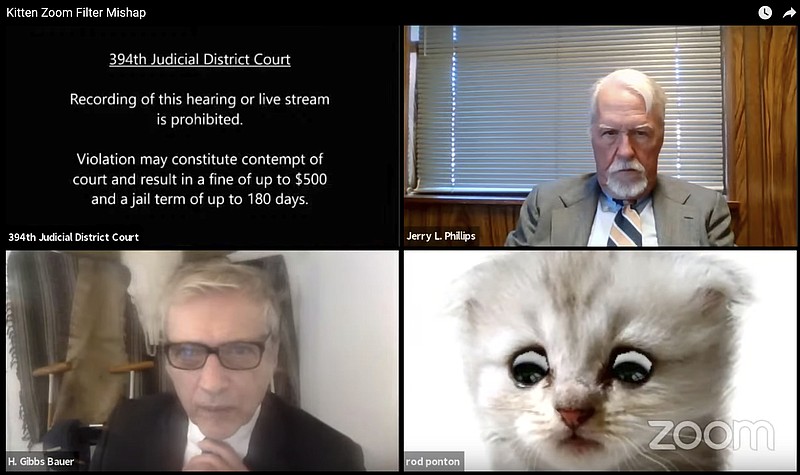 Kitten Zoom Filter Mishap

394th Judicial District Court

Recording of this hearing or live stream is prohibited.

Violation may constitute contempt of court and result in a fine of up to $500 and a jail term of up to 180 days.

394th Judicial District Court

Jerry L. Phillips

H. Gibbs Bauer

rod ponton

zoom